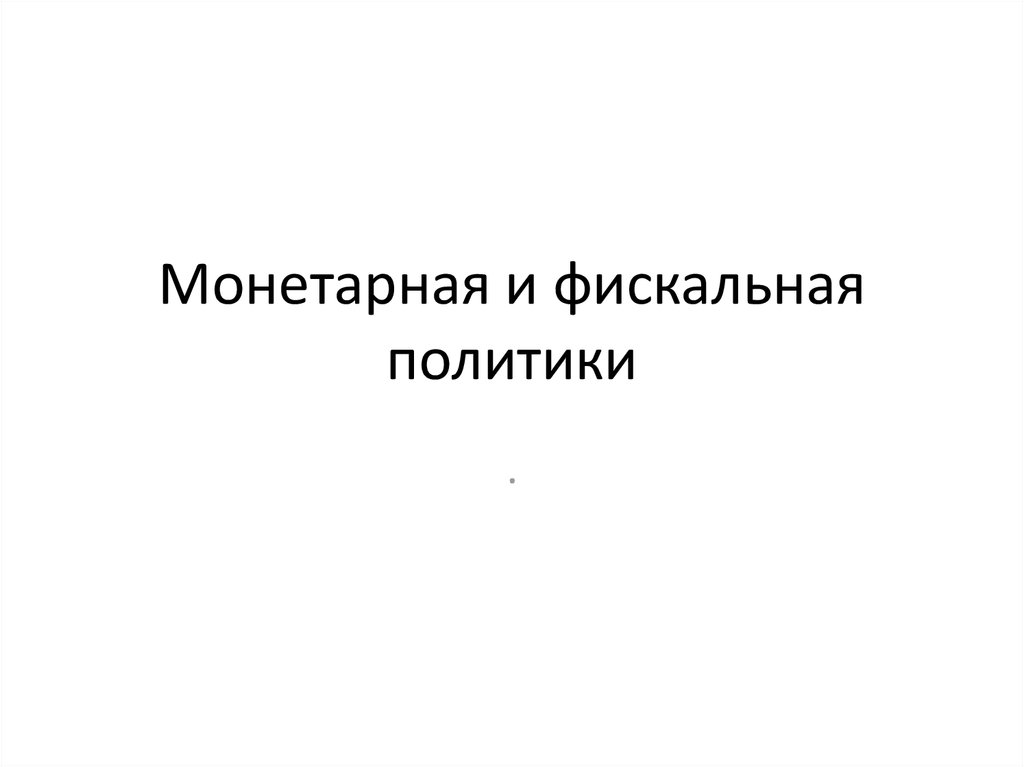 Монетарная и фискальная политики

.